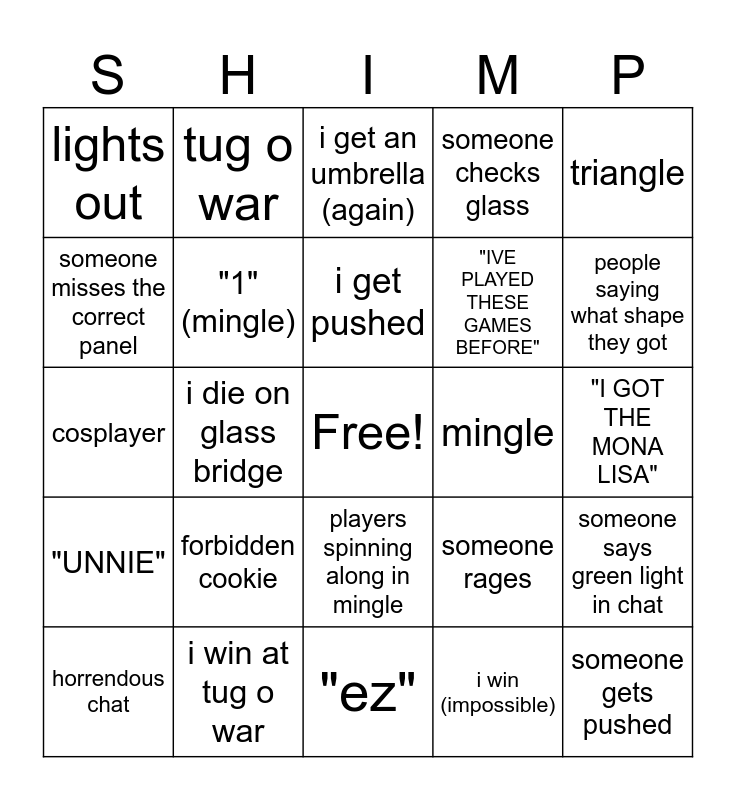 | S | H | I | M | P |
|---|---|---|---|---|
| lights out | tug o war | i get an umbrella (again) | someone checks glass | triangle |
| someone misses the correct panel | "1" (mingle) | i get pushed | "IVE PLAYED THESE GAMES BEFORE" | people saying what shape they got |
| cosplayer | i die on glass bridge | Free! | mingle | "I GOT THE MONA LISA" |
| "UNNIE" | forbidden cookie | players spinning along in mingle | someone rages | someone says green light in chat |
| horrendous chat | i win at tug o war | "ez" | i win (impossible) | someone gets pushed |